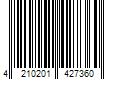 4 210201 427360